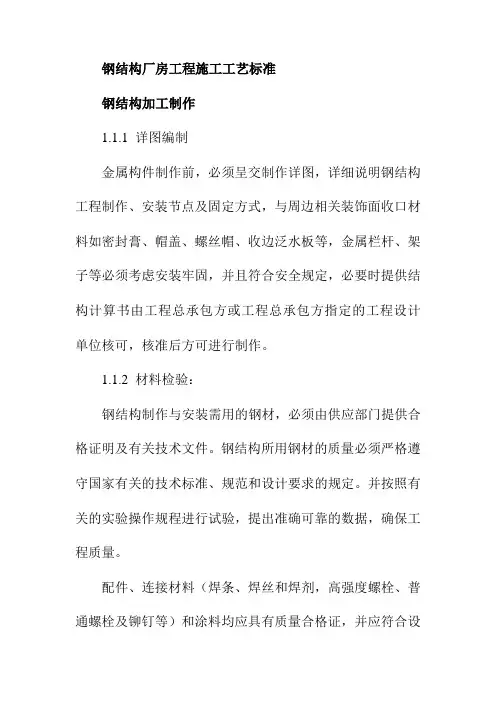 钢结构厂房工程施工工艺标准

钢结构加工制作

1.1.1 详图编制

金属构件制作前，必须呈交制作详图，详细说明钢结构工程制作、安装节点及固定方式，与周边相关装饰面收口材料如密封膏、帽盖、螺丝帽、收边泛水板等，金属栏杆、架子等必须考虑安装牢固，并且符合安全规定，必要时提供结构计算书由工程总承包方或工程总承包方指定的工程设计单位核可，核准后方可进行制作。

1.1.2 材料检验：

钢结构制作与安装需用的钢材，必须由供应部门提供合格证明及有关技术文件。钢结构所用钢材的质量必须严格遵守国家有关的技术标准、规范和设计要求的规定。并按照有关的实验操作规程进行试验，提出准确可靠的数据，确保工程质量。

配件、连接材料（焊条、焊丝和焊剂，高强度螺栓、普通螺栓及铆钉等）和涂料均应具有质量合格证，并应符合设